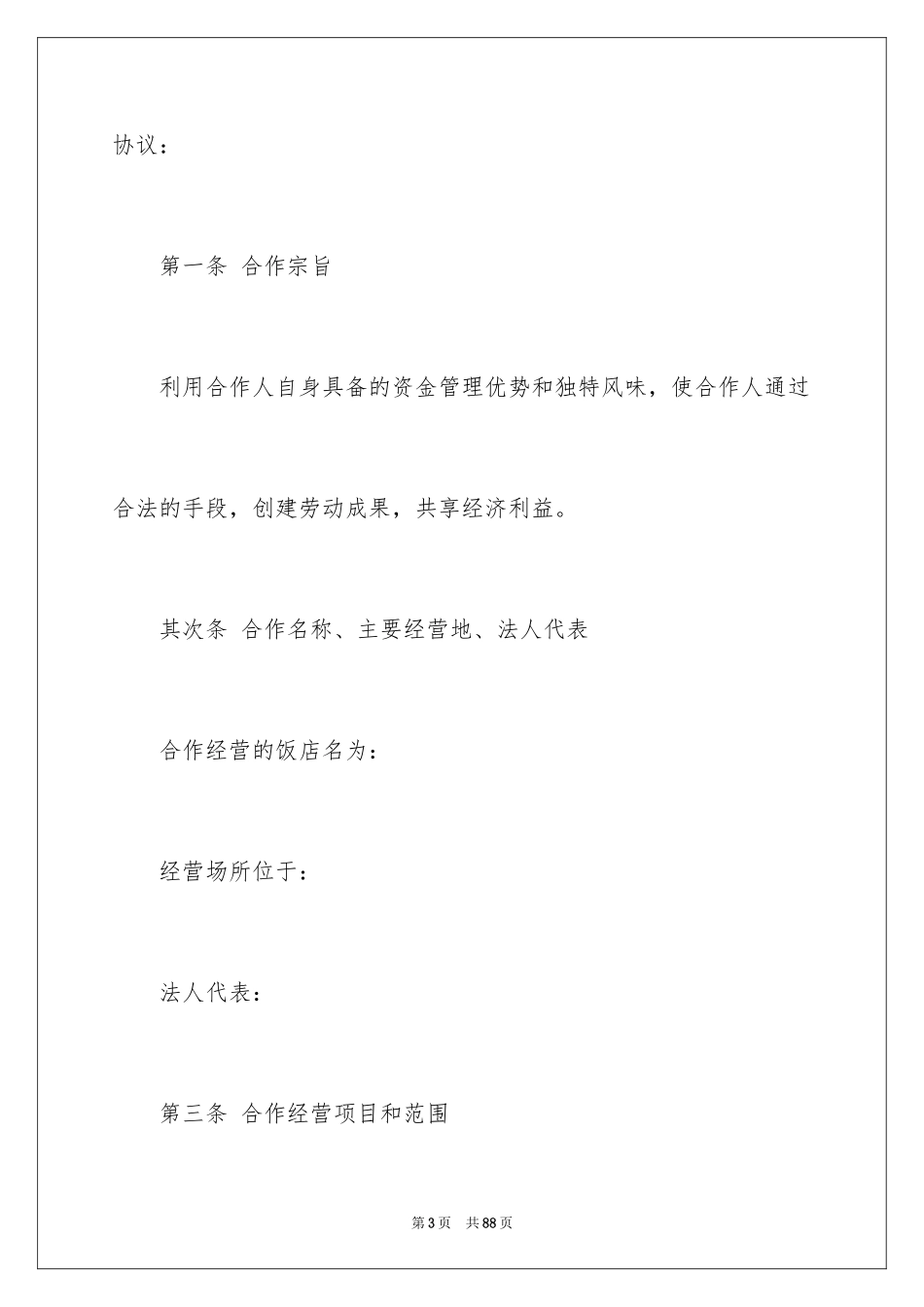 协议：

第一条 合作宗旨

利用合作人自身具备的资金管理优势和独特风味，使合作人通过合法的手段，创建劳动成果，共享经济利益。

其次条 合作名称、主要经营地、法人代表

合作经营的饭店名为：

经营场所位于：

法人代表：

第三条 合作经营项目和范围

第 3 页 共 88 页